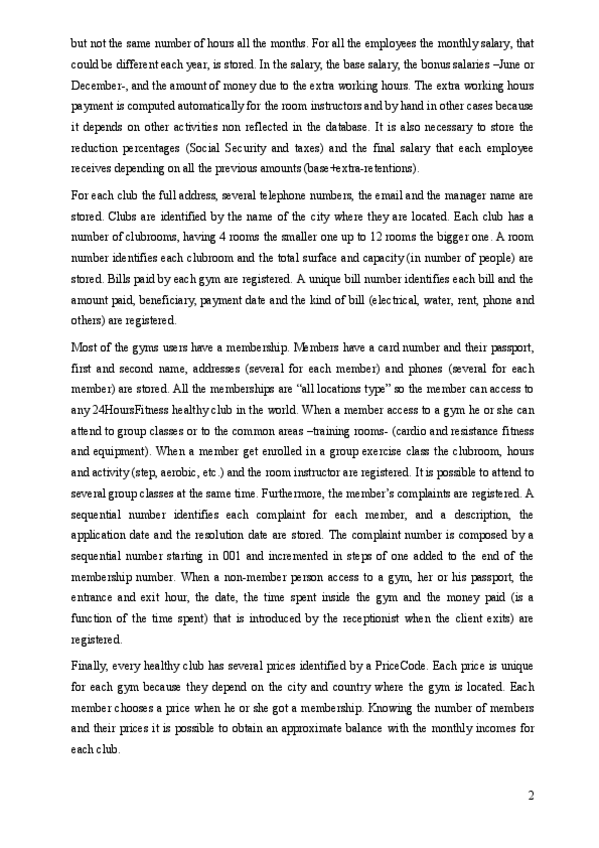 but not the same number of hours all the months. For all the employees the monthly salary, that could be different each year, is stored. In the salary, the base salary, the bonus salaries –June or December-, and the amount of money due to the extra working hours. The extra working hours payment is computed automatically for the room instructors and by hand in other cases because it depends on other activities non reflected in the database. It is also necessary to store the reduction percentages (Social Security and taxes) and the final salary that each employee receives depending on all the previous amounts (base+extra-retentions).

For each club the full address, several telephone numbers, the email and the manager name are stored. Clubs are identified by the name of the city where they are located. Each club has a number of clubrooms, having 4 rooms the smaller one up to 12 rooms the bigger one. A room number identifies each clubroom and the total surface and capacity (in number of people) are stored. Bills paid by each gym are registered. A unique bill number identifies each bill and the amount paid, beneficiary, payment date and the kind of bill (electrical, water, rent, phone and others) are registered.

Most of the gyms users have a membership. Members have a card number and their passport, first and second name, addresses (several for each member) and phones (several for each member) are stored. All the memberships are "all locations type" so the member can access to any 24HoursFitness healthy club in the world. When a member access to a gym he or she can attend to group classes or to the common areas –training rooms- (cardio and resistance fitness and equipment). When a member get enrolled in a group exercise class the clubroom, hours and activity (step, aerobic, etc.) and the room instructor are registered. It is possible to attend to several group classes at the same time. Furthermore, the member's complaints are registered. A sequential number identifies each complaint for each member, and a description, the application date and the resolution date are stored. The complaint number is composed by a sequential number starting in 001 and incremented in steps of one added to the end of the membership number. When a non-member person access to a gym, her or his passport, the entrance and exit hour, the date, the time spent inside the gym and the money paid (is a function of the time spent) that is introduced by the receptionist when the client exits) are registered.

Finally, every healthy club has several prices identified by a PriceCode. Each price is unique for each gym because they depend on the city and country where the gym is located. Each member chooses a price when he or she got a membership. Knowing the number of members and their prices it is possible to obtain an approximate balance with the monthly incomes for each club.

2